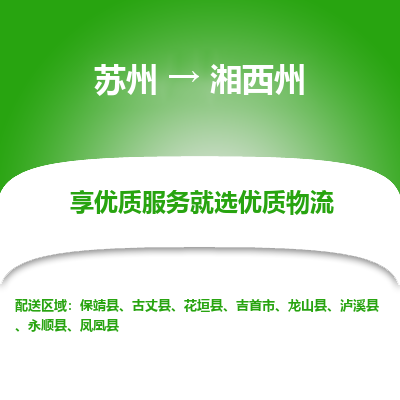 苏州 → 湘西州

享优质服务就选优质物流

配送区域：保靖县、古丈县、花垣县、吉首市、龙山县、泸溪县、永顺县、凤凰县